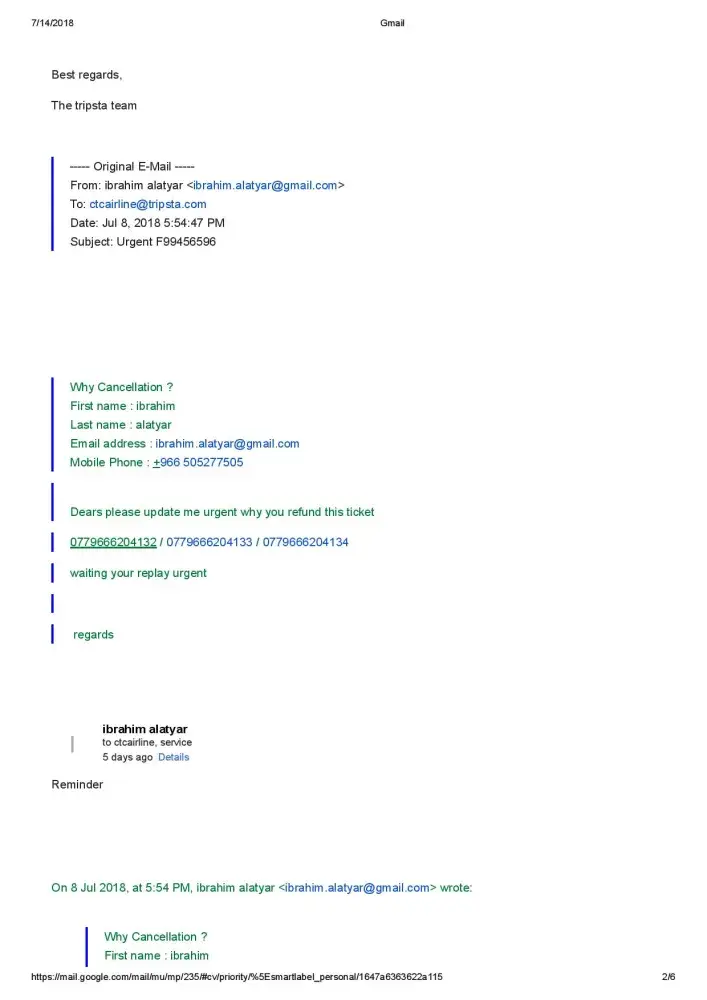 7/14/2018 Gmail

Best regards,

The tripsta team

----- Original E-Mail -----
From: ibrahim alatyar <ibrahim.alatyar@gmail.com>
To: ctcairline@tripsta.com
Date: Jul 8, 2018 5:54:47 PM
Subject: Urgent F99456596

Why Cancellation ?
First name : ibrahim
Last name : alatyar
Email address : ibrahim.alatyar@gmail.com
Mobile Phone : +966 505277505

Dears please update me urgent why you refund this ticket

0779666204132 / 0779666204133 / 0779666204134

waiting your replay urgent

regards

ibrahim alatyar
to ctcairline, service
5 days ago Details

Reminder

On 8 Jul 2018, at 5:54 PM, ibrahim alatyar <ibrahim.alatyar@gmail.com> wrote:

Why Cancellation ?
First name : ibrahim

https://mail.google.com/mail/mu/mp/235/#cv/priority/%5Esmartlabel_personal/1647a6363622a115 2/6